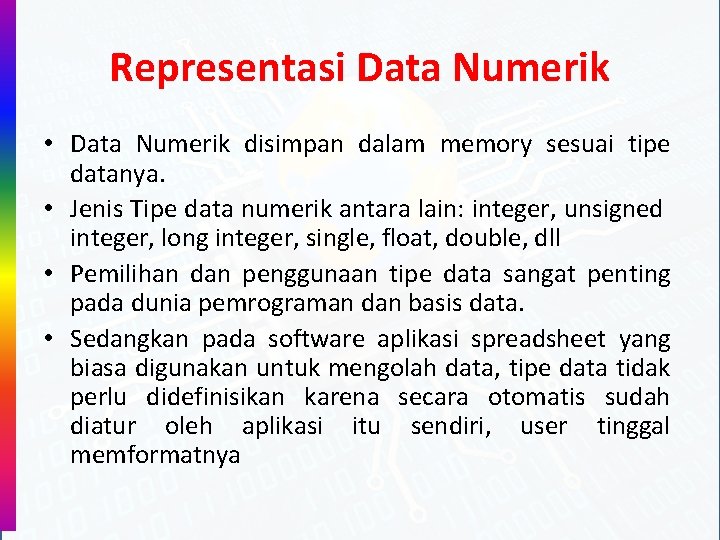 Representasi Data Numerik

• Data Numerik disimpan dalam memory sesuai tipe datanya.
• Jenis Tipe data numerik antara lain: integer, unsigned integer, long integer, single, float, double, dll
• Pemilihan dan penggunaan tipe data sangat penting pada dunia pemrograman dan basis data.
• Sedangkan pada software aplikasi spreadsheet yang biasa digunakan untuk mengolah data, tipe data tidak perlu didefinisikan karena secara otomatis sudah diatur oleh aplikasi itu sendiri, user tinggal memformatnya